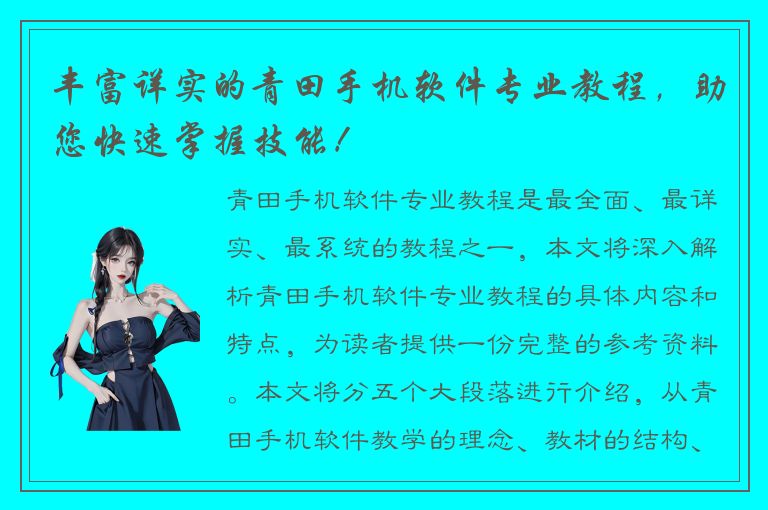 丰富详实的青田手机软件专业教程，助您快速掌握技能！

青田手机软件专业教程是最全面、最详实、最系统的教程之一，本文将深入解析青田手机软件专业教程的具体内容和特点，为读者提供一份完整的参考资料。本文将分五个大段落进行介绍，从青田手机软件教学的理念、教材的结构、